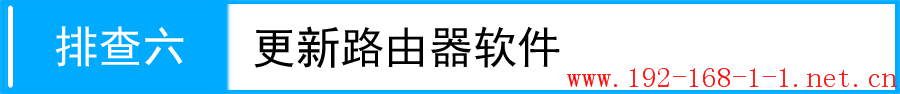 排查六

更新路由器软件

www.192-168-1-1.net.cn